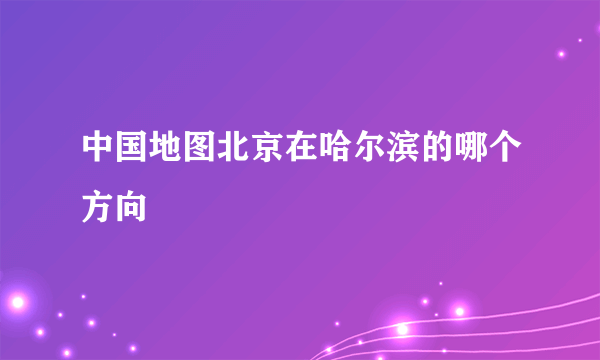 中国地图北京在哈尔滨的哪个方向